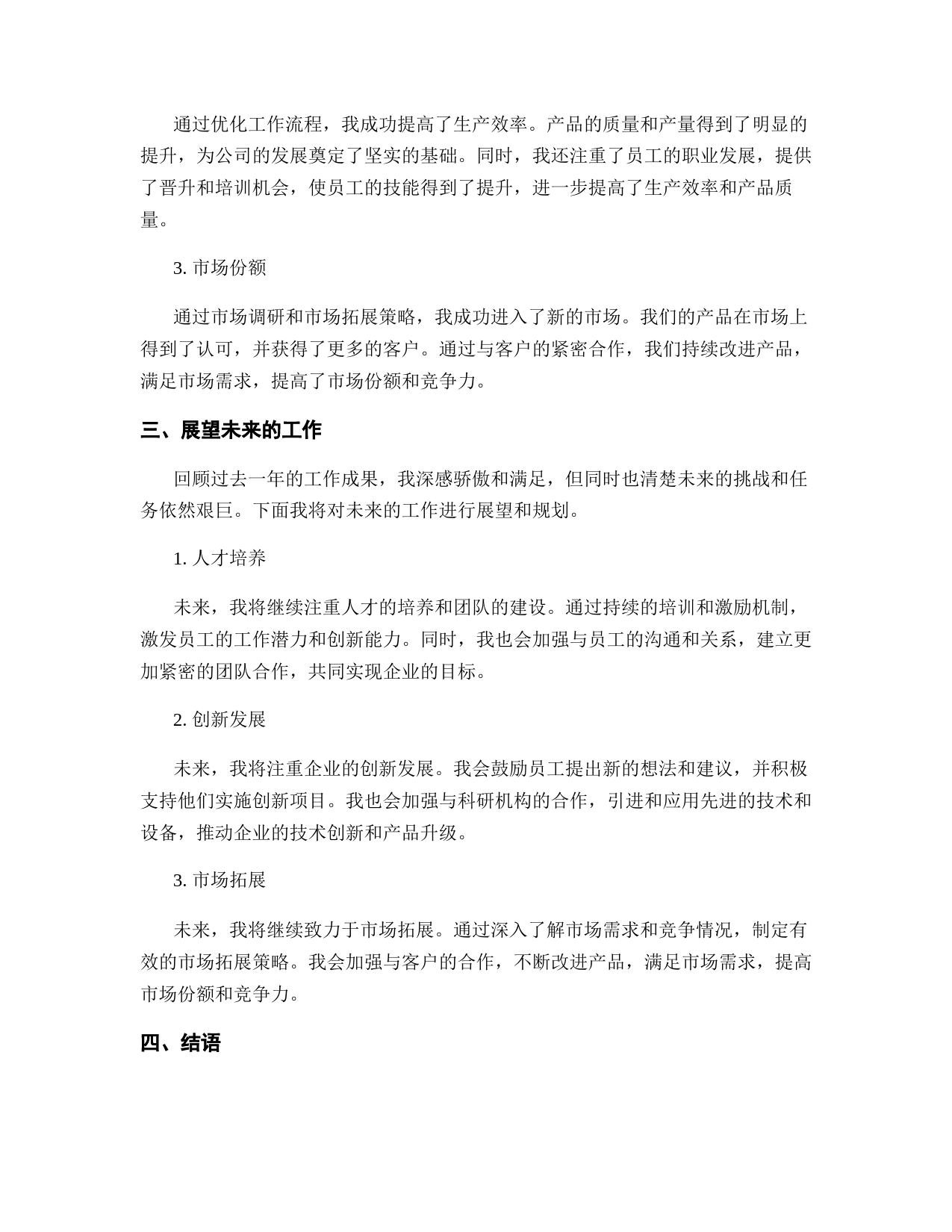 通过优化工作流程，我成功提高了生产效率。产品的质量和产量得到了明显的提升，为公司的发展奠定了坚实的基础。同时，我还注重了员工的职业发展，提供了晋升和培训机会，使员工的技能得到了提升，进一步提高了生产效率和产品质量。

3. 市场份额

通过市场调研和市场拓展策略，我成功进入了新的市场。我们的产品在市场上得到了认可，并获得了更多的客户。通过与客户的紧密合作，我们持续改进产品，满足市场需求，提高了市场份额和竞争力。

三、展望未来的工作

回顾过去一年的工作成果，我深感骄傲和满足，但同时也清楚未来的挑战和任务依然艰巨。下面我将对未来的工作进行展望和规划。

1. 人才培养

未来，我将继续注重人才的培养和团队的建设。通过持续的培训和激励机制，激发员工的工作潜力和创新能力。同时，我也会加强与员工的沟通和关系，建立更加紧密的团队合作，共同实现企业的目标。

2. 创新发展

未来，我将注重企业的创新发展。我会鼓励员工提出新的想法和建议，并积极支持他们实施创新项目。我也会加强与科研机构的合作，引进和应用先进的技术和设备，推动企业的技术创新和产品升级。

3. 市场拓展

未来，我将继续致力于市场拓展。通过深入了解市场需求和竞争情况，制定有效的市场拓展策略。我会加强与客户的合作，不断改进产品，满足市场需求，提高市场份额和竞争力。

四、结语